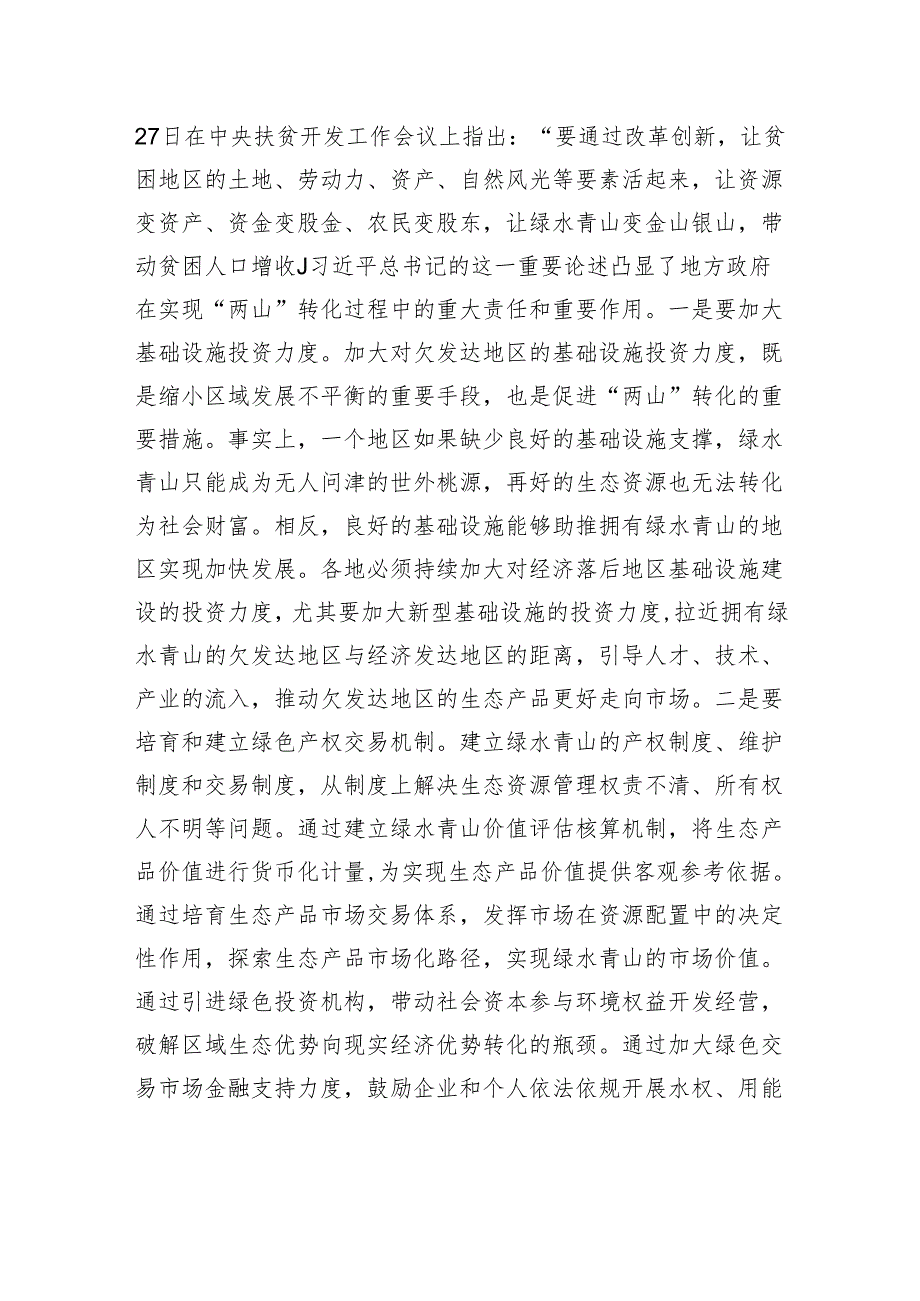 27日在中央扶贫开发工作会议上指出：“要通过改革创新，让贫困地区的土地、劳动力、资产、自然风光等要素活起来，让资源变资产、资金变股金、农民变股东，让绿水青山变金山银山，带动贫困人口增收J习近平总书记的这一重要论述凸显了地方政府在实现“两山”转化过程中的重大责任和重要作用。一是要加大基础设施投资力度。加大对欠发达地区的基础设施投资力度，既是缩小区域发展不平衡的重要手段，也是促进“两山”转化的重要措施。事实上，一个地区如果缺少良好的基础设施支撑，绿水青山只能成为无人问津的世外桃源，再好的生态资源也无法转化为社会财富。相反，良好的基础设施能够助推拥有绿水青山的地区实现加快发展。各地必须持续加大对经济落后地区基础设施建设的投资力度，尤其要加大新型基础设施的投资力度，拉近拥有绿水青山的欠发达地区与经济发达地区的距离，引导人才、技术、产业的流入，推动欠发达地区的生态产品更好走向市场。二是要培育和建立绿色产权交易机制。建立绿水青山的产权制度、维护制度和交易制度，从制度上解决生态资源管理权责不清、所有权人不明等问题。通过建立绿水青山价值评估核算机制，将生态产品价值进行货币化计量，为实现生态产品价值提供客观参考依据。通过培育生态产品市场交易体系，发挥市场在资源配置中的决定性作用，探索生态产品市场化路径，实现绿水青山的市场价值。通过引进绿色投资机构，带动社会资本参与环境权益开发经营，破解区域生态优势向现实经济优势转化的瓶颈。通过加大绿色交易市场金融支持力度，鼓励企业和个人依法依规开展水权、用能